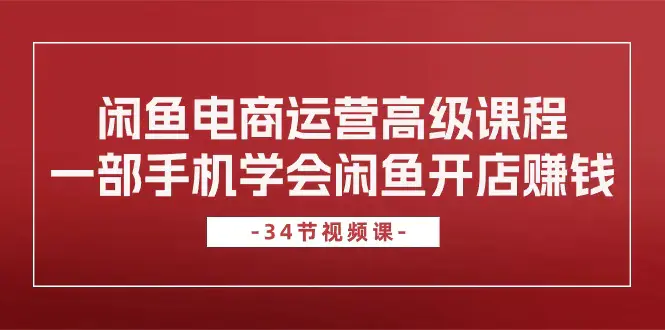 闲鱼电商运营高级课程
一部手机学会闲鱼开店赚钱

-34节视频课-